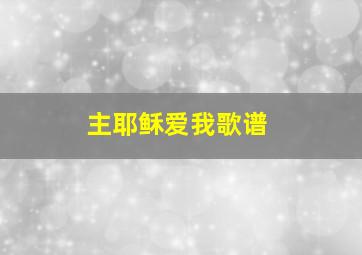 主耶稣爱我歌谱